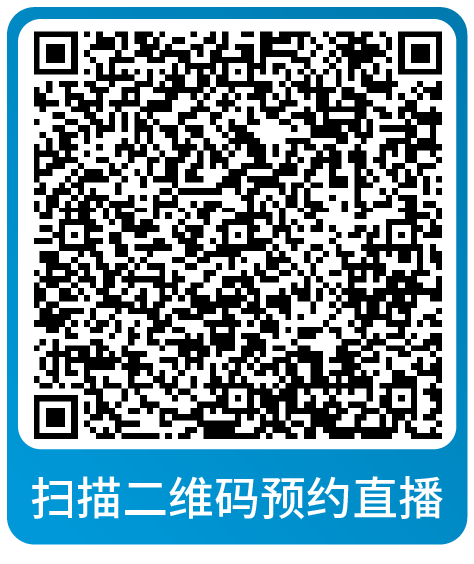 扫描二维码预约直播